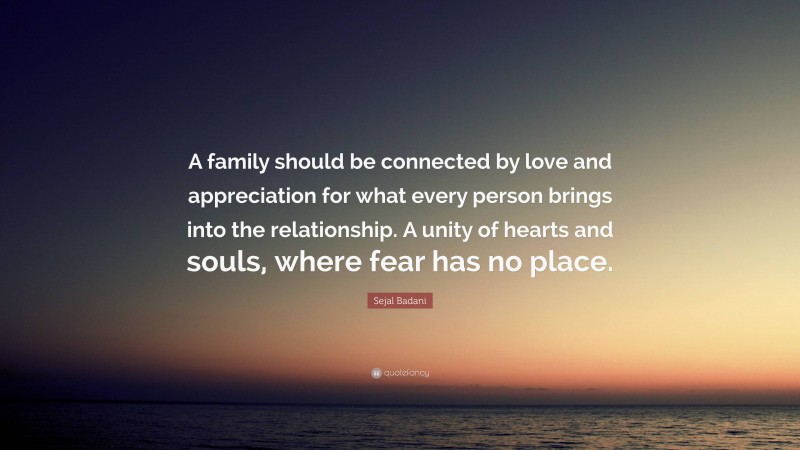 A family should be connected by love and appreciation for what every person brings into the relationship. A unity of hearts and souls, where fear has no place.

Sejal Badani

quotefancy